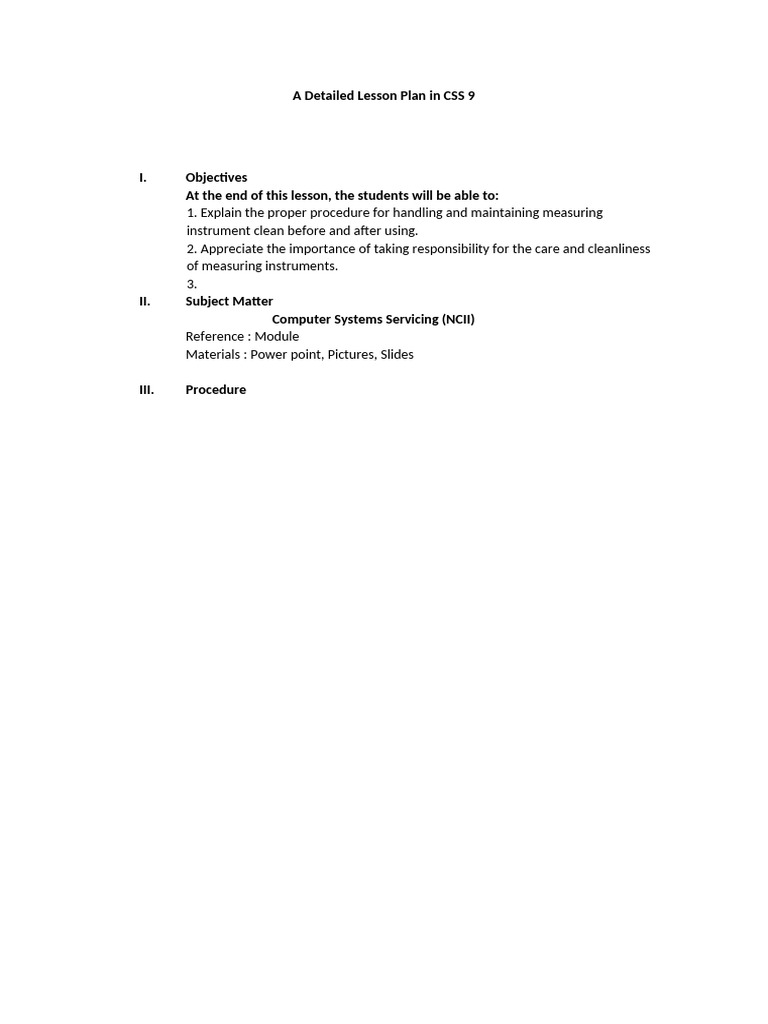 A Detailed Lesson Plan in CSS 9

I. Objectives
At the end of this lesson, the students will be able to:
1. Explain the proper procedure for handling and maintaining measuring instrument clean before and after using.
2. Appreciate the importance of taking responsibility for the care and cleanliness of measuring instruments.
3.

II. Subject Matter
Computer Systems Servicing (NCII)
Reference : Module
Materials : Power point, Pictures, Slides

III. Procedure